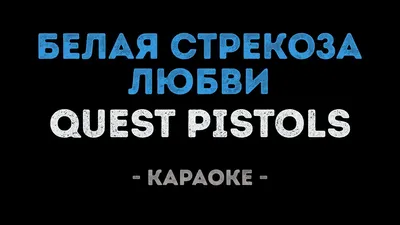 БЕЛАЯ СТРЕКОЗА ЛЮБВИ

QUEST PISTOLS

- КАРАОКЕ -